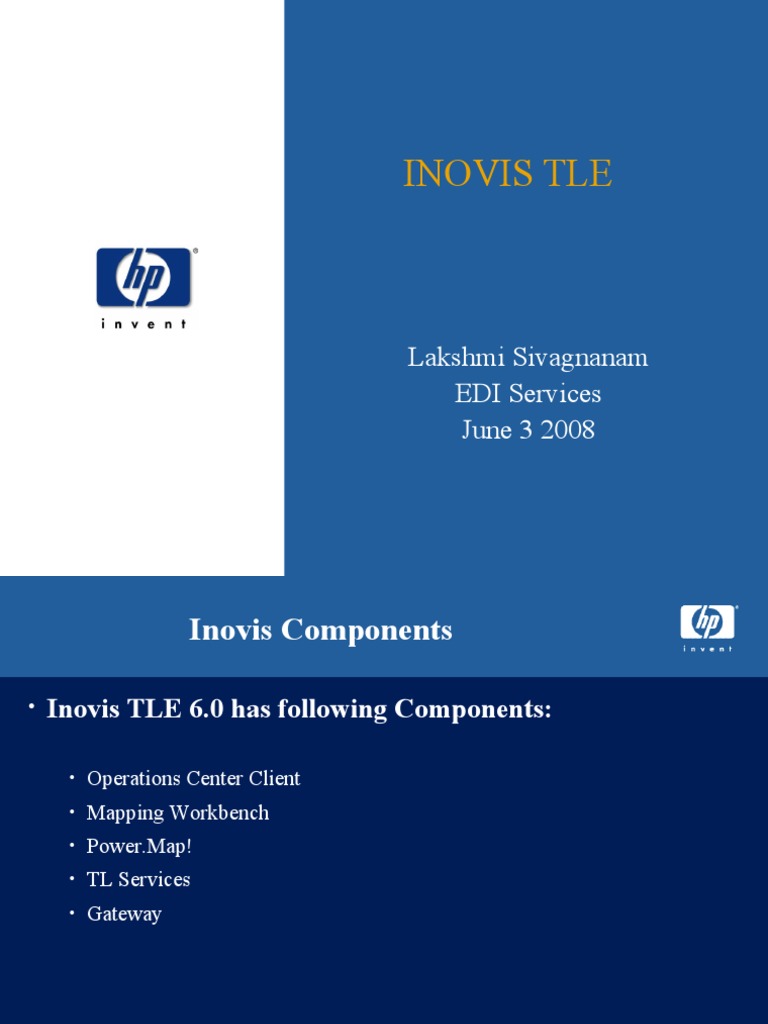 hp
invent

INOVIS TLE

Lakshmi Sivagnanam
EDI Services
June 3 2008

Inovis Components

hp
invent

• Inovis TLE 6.0 has following Components:

• Operations Center Client
• Mapping Workbench
• Power.Map!
• TL Services
• Gateway